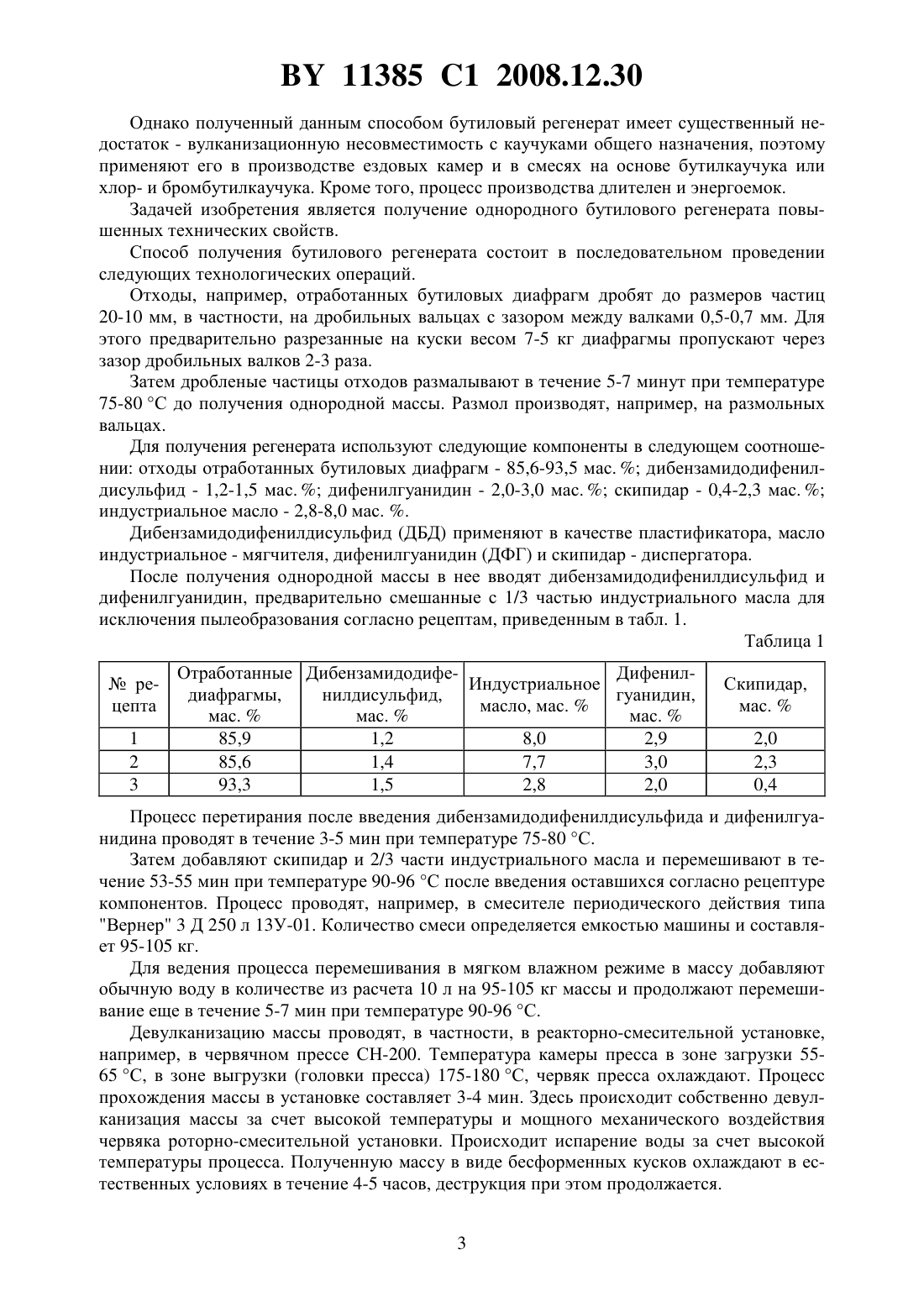 BY 11385 C1 2008.12.30

Однако полученный данным способом бутиловый регенерат имеет существенный недостаток - вулканизационную несовместимость с каучуками общего назначения, поэтому применяют его в производстве ездовых камер и в смесях на основе бутилкаучука или хлор- и бромбутилкаучука. Кроме того, процесс производства длителен и энергоемок.

Задачей изобретения является получение однородного бутилового регенерата повышенных технических свойств.

Способ получения бутилового регенерата состоит в последовательном проведении следующих технологических операций.

Отходы, например, отработанных бутиловых диафрагм дробят до размеров частиц 20-10 мм, в частности, на дробильных вальцах с зазором между валками 0,5-0,7 мм. Для этого предварительно разрезанные на куски весом 7-5 кг диафрагмы пропускают через зазор дробильных валков 2-3 раза.

Затем дробленые частицы отходов размалывают в течение 5-7 минут при температуре 75-80 °С до получения однородной массы. Размол производят, например, на размольных вальцах.

Для получения регенерата используют следующие компоненты в следующем соотношении: отходы отработанных бутиловых диафрагм - 85,6-93,5 мас. %; дибензамидодифенилдисульфид - 1,2-1,5 мас. %; дифенилгуанидин - 2,0-3,0 мас. %; скипидар - 0,4-2,3 мас. %; индустриальное масло - 2,8-8,0 мас. %.

Дибензамидодифенилдисульфид (ДБД) применяют в качестве пластификатора, масло индустриальное - мягчителя, дифенилгуанидин (ДФГ) и скипидар - диспергатора.

После получения однородной массы в нее вводят дибензамидодифенилдисульфид и дифенилгуанидин, предварительно смешанные с 1/3 частью индустриального масла для исключения пылеобразования согласно рецептам, приведенным в табл. 1.

Таблица 1

| № рецепта | Отработанные диафрагмы, мас. % | Дибензамидодифенилдисульфид, мас. % | Индустриальное масло, мас. % | Дифенилгуанидин, мас. % | Скипидар, мас. % |
|---|---|---|---|---|---|
| 1 | 85,9 | 1,2 | 8,0 | 2,9 | 2,0 |
| 2 | 85,6 | 1,4 | 7,7 | 3,0 | 2,3 |
| 3 | 93,3 | 1,5 | 2,8 | 2,0 | 0,4 |

Процесс перетирания после введения дибензамидодифенилдисульфида и дифенилгуанидина проводят в течение 3-5 мин при температуре 75-80 °С.

Затем добавляют скипидар и 2/3 части индустриального масла и перемешивают в течение 53-55 мин при температуре 90-96 °С после введения оставшихся согласно рецептуре компонентов. Процесс проводят, например, в смесителе периодического действия типа "Вернер" 3 Д 250 л 13У-01. Количество смеси определяется емкостью машины и составляет 95-105 кг.

Для ведения процесса перемешивания в мягком влажном режиме в массу добавляют обычную воду в количестве из расчета 10 л на 95-105 кг массы и продолжают перемешивание еще в течение 5-7 мин при температуре 90-96 °С.

Девулканизацию массы проводят, в частности, в реакторно-смесительной установке, например, в червячном прессе СН-200. Температура камеры пресса в зоне загрузки 55-65 °С, в зоне выгрузки (головки пресса) 175-180 °С, червяк пресса охлаждают. Процесс прохождения массы в установке составляет 3-4 мин. Здесь происходит собственно девулканизация массы за счет высокой температуры и мощного механического воздействия червяка роторно-смесительной установки. Происходит испарение воды за счет высокой температуры процесса. Полученную массу в виде бесформенных кусков охлаждают в естественных условиях в течение 4-5 часов, деструкция при этом продолжается.

3